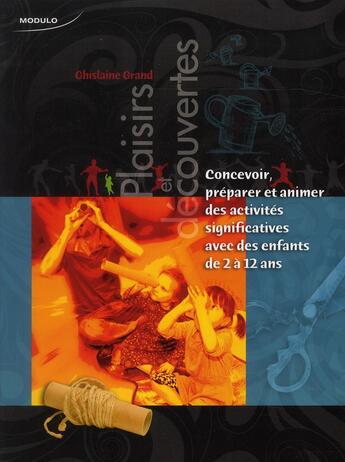 MODULO

Ghislaine Grand

Plaisirs et découvertes

Concevoir, préparer et animer des activités significatives avec des enfants de 2 à 12 ans